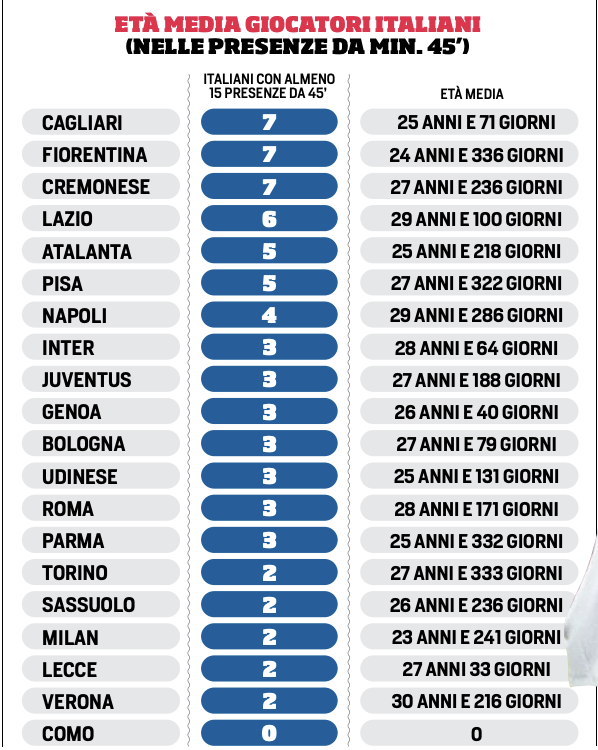 ETÀ MEDIA GIOCATORI ITALIANI
(NELLE PRESENZE DA MIN. 45')

| | ITALIANI CON ALMENO 15 PRESENZE DA 45' | ETÀ MEDIA |
|---|---|---|
| CAGLIARI | 7 | 25 ANNI E 71 GIORNI |
| FIORENTINA | 7 | 24 ANNI E 336 GIORNI |
| CREMONESE | 7 | 27 ANNI E 236 GIORNI |
| LAZIO | 6 | 29 ANNI E 100 GIORNI |
| ATALANTA | 5 | 25 ANNI E 218 GIORNI |
| PISA | 5 | 27 ANNI E 322 GIORNI |
| NAPOLI | 4 | 29 ANNI E 286 GIORNI |
| INTER | 3 | 28 ANNI E 64 GIORNI |
| JUVENTUS | 3 | 27 ANNI E 188 GIORNI |
| GENOA | 3 | 26 ANNI E 40 GIORNI |
| BOLOGNA | 3 | 27 ANNI E 79 GIORNI |
| UDINESE | 3 | 25 ANNI E 131 GIORNI |
| ROMA | 3 | 28 ANNI E 171 GIORNI |
| PARMA | 3 | 25 ANNI E 332 GIORNI |
| TORINO | 2 | 27 ANNI E 333 GIORNI |
| SASSUOLO | 2 | 26 ANNI E 236 GIORNI |
| MILAN | 2 | 23 ANNI E 241 GIORNI |
| LECCE | 2 | 27 ANNI 33 GIORNI |
| VERONA | 2 | 30 ANNI E 216 GIORNI |
| COMO | 0 | 0 |